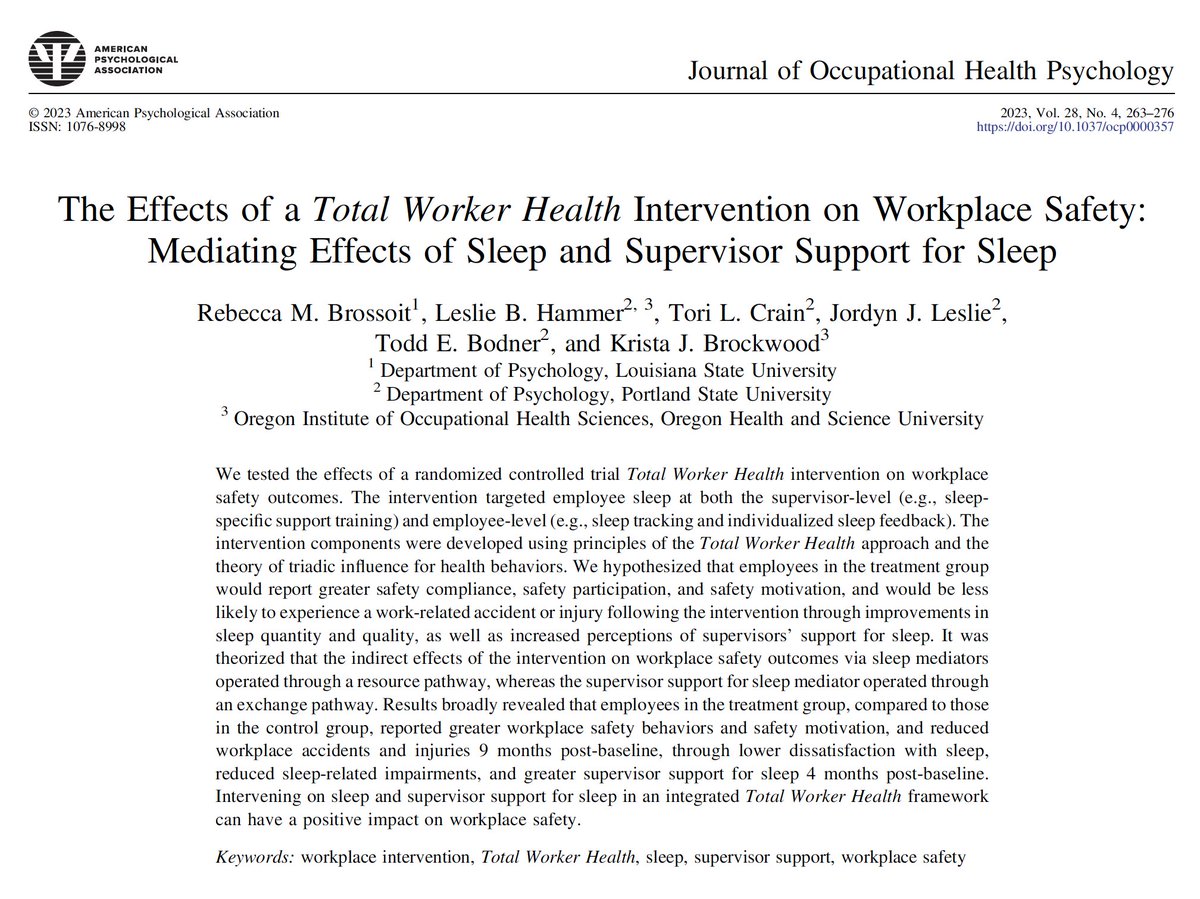 AMERICAN PSYCHOLOGICAL ASSOCIATION

Journal of Occupational Health Psychology

© 2023 American Psychological Association
ISSN: 1076-8998

2023, Vol. 28, No. 4, 263–276
https://doi.org/10.1037/ocp0000357

The Effects of a Total Worker Health Intervention on Workplace Safety: Mediating Effects of Sleep and Supervisor Support for Sleep

Rebecca M. Brossoit$^1$, Leslie B. Hammer$^{2, 3}$, Tori L. Crain$^2$, Jordyn J. Leslie$^2$, Todd E. Bodner$^2$, and Krista J. Brockwood$^3$
$^1$ Department of Psychology, Louisiana State University
$^2$ Department of Psychology, Portland State University
$^3$ Oregon Institute of Occupational Health Sciences, Oregon Health and Science University

We tested the effects of a randomized controlled trial Total Worker Health intervention on workplace safety outcomes. The intervention targeted employee sleep at both the supervisor-level (e.g., sleep-specific support training) and employee-level (e.g., sleep tracking and individualized sleep feedback). The intervention components were developed using principles of the Total Worker Health approach and the theory of triadic influence for health behaviors. We hypothesized that employees in the treatment group would report greater safety compliance, safety participation, and safety motivation, and would be less likely to experience a work-related accident or injury following the intervention through improvements in sleep quantity and quality, as well as increased perceptions of supervisors' support for sleep. It was theorized that the indirect effects of the intervention on workplace safety outcomes via sleep mediators operated through a resource pathway, whereas the supervisor support for sleep mediator operated through an exchange pathway. Results broadly revealed that employees in the treatment group, compared to those in the control group, reported greater workplace safety behaviors and safety motivation, and reduced workplace accidents and injuries 9 months post-baseline, through lower dissatisfaction with sleep, reduced sleep-related impairments, and greater supervisor support for sleep 4 months post-baseline. Intervening on sleep and supervisor support for sleep in an integrated Total Worker Health framework can have a positive impact on workplace safety.

Keywords: workplace intervention, Total Worker Health, sleep, supervisor support, workplace safety